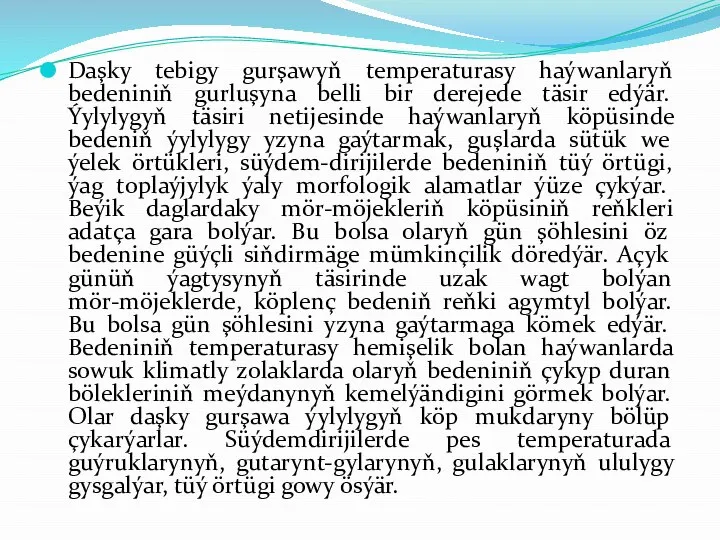 Daşky tebigy gurşawyň temperaturasy haýwanlaryň bedeniniň gurluşyna belli bir derejede täsir edýär. Ýylylygyň täsiri netijesinde haýwanlaryň köpüsinde bedeniň ýylylygy yzyna gaýtarmak, guşlarda sütük we ýelek örtükleri, süýdem-dirijilerde bedeniniň tüý örtügi, ýag toplaýjylyk ýaly morfologik alamatlar ýüze çykýar. Beýik daglardaky mör-möjekleriň köpüsiniň reňkleri adatça gara bolýar. Bu bolsa olaryň gün şöhlesini öz bedenine güýçli siňdirmäge mümkinçilik döredýär. Açyk günüň ýagtysynyň täsirinde uzak wagt bolýan mör-möjeklerde, köplenç bedeniň reňki agymtyl bolýar. Bu bolsa gün şöhlesini yzyna gaýtarmaga kömek edýär. Bedeniniň temperaturasy hemişelik bolan haýwanlarda sowuk klimatly zolaklarda olaryň bedeniniň çykyp duran bölekleriniň meýdanynyň kemelýändigini görmek bolýar. Olar daşky gurşawa ýylylygyň köp mukdaryny bölüp çykarýarlar. Süýdemdirijilerde pes temperaturada guýruklarynyň, gutarynt-gylarynyň, gulaklarynyň ululygy gysgalýar, tüý örtügi gowy ösýär.